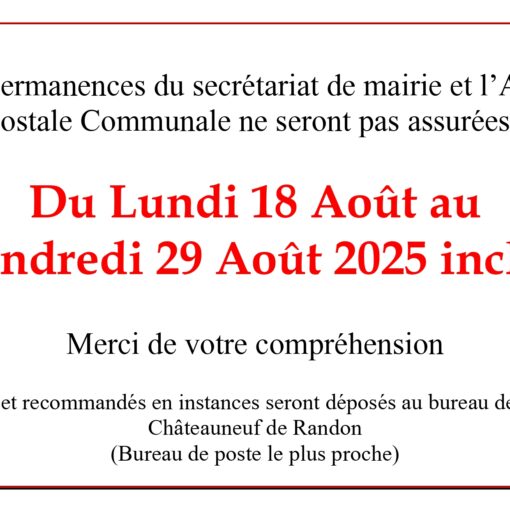 ermanences du secrétariat de mairie et l'A
ostale Communale ne seront pas assurées

Du Lundi 18 Août au
ndredi 29 Août 2025 incl

Merci de votre compréhension

et recommandés en instances seront déposés au bureau de
Châteauneuf de Randon
(Bureau de poste le plus proche)